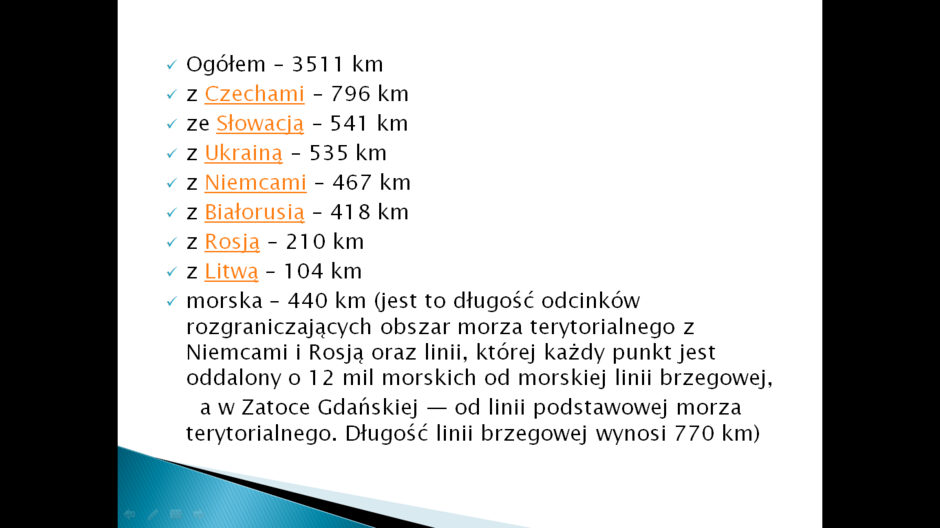 ✓ Ogółem – 3511 km
✓ z Czechami – 796 km
✓ ze Słowacją – 541 km
✓ z Ukrainą – 535 km
✓ z Niemcami – 467 km
✓ z Białorusią – 418 km
✓ z Rosją – 210 km
✓ z Litwą – 104 km
✓ morska – 440 km (jest to długość odcinków rozgraniczających obszar morza terytorialnego z Niemcami i Rosją oraz linii, której każdy punkt jest oddalony o 12 mil morskich od morskiej linii brzegowej, a w Zatoce Gdańskiej — od linii podstawowej morza terytorialnego. Długość linii brzegowej wynosi 770 km)